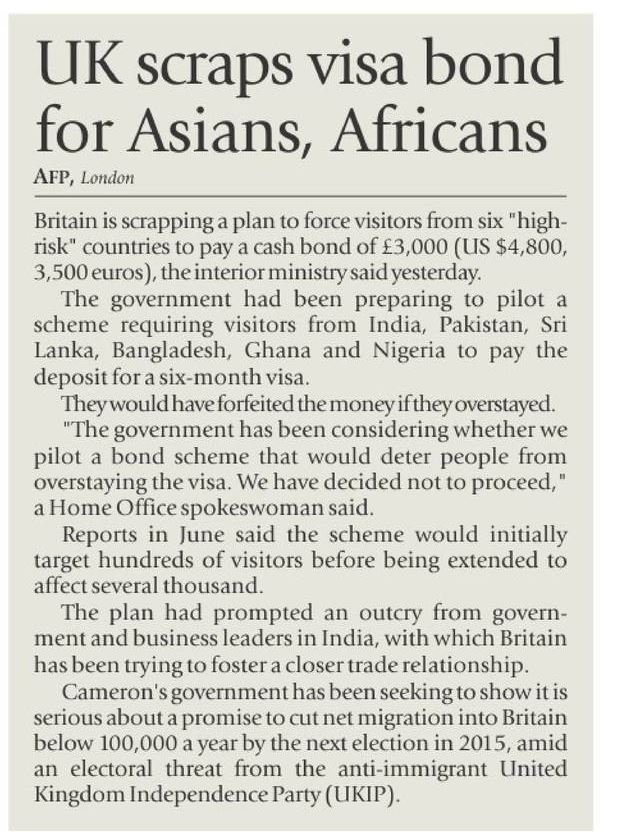 UK scraps visa bond for Asians, Africans

AFP, London

Britain is scrapping a plan to force visitors from six "high-risk" countries to pay a cash bond of £3,000 (US $4,800, 3,500 euros), the interior ministry said yesterday.

The government had been preparing to pilot a scheme requiring visitors from India, Pakistan, Sri Lanka, Bangladesh, Ghana and Nigeria to pay the deposit for a six-month visa.

They would have forfeited the money if they overstayed.

"The government has been considering whether we pilot a bond scheme that would deter people from overstaying the visa. We have decided not to proceed," a Home Office spokeswoman said.

Reports in June said the scheme would initially target hundreds of visitors before being extended to affect several thousand.

The plan had prompted an outcry from government and business leaders in India, with which Britain has been trying to foster a closer trade relationship.

Cameron's government has been seeking to show it is serious about a promise to cut net migration into Britain below 100,000 a year by the next election in 2015, amid an electoral threat from the anti-immigrant United Kingdom Independence Party (UKIP).